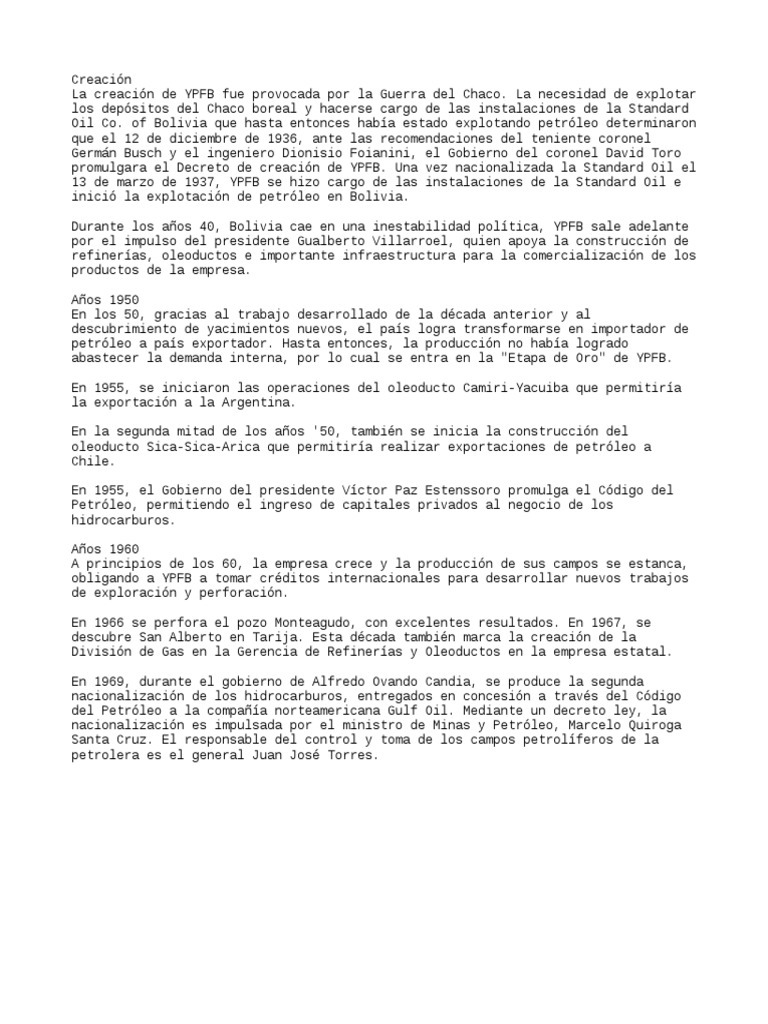 Creación
La creación de YPFB fue provocada por la Guerra del Chaco. La necesidad de explotar los depósitos del Chaco boreal y hacerse cargo de las instalaciones de la Standard Oil Co. of Bolivia que hasta entonces había estado explotando petróleo determinaron que el 12 de diciembre de 1936, ante las recomendaciones del teniente coronel Germán Busch y el ingeniero Dionisio Foianini, el Gobierno del coronel David Toro promulgara el Decreto de creación de YPFB. Una vez nacionalizada la Standard Oil el 13 de marzo de 1937, YPFB se hizo cargo de las instalaciones de la Standard Oil e inició la explotación de petróleo en Bolivia.

Durante los años 40, Bolivia cae en una inestabilidad política, YPFB sale adelante por el impulso del presidente Gualberto Villarroel, quien apoya la construcción de refinerías, oleoductos e importante infraestructura para la comercialización de los productos de la empresa.

Años 1950
En los 50, gracias al trabajo desarrollado de la década anterior y al descubrimiento de yacimientos nuevos, el país logra transformarse en importador de petróleo a país exportador. Hasta entonces, la producción no había logrado abastecer la demanda interna, por lo cual se entra en la "Etapa de Oro" de YPFB.

En 1955, se iniciaron las operaciones del oleoducto Camiri-Yacuiba que permitiría la exportación a la Argentina.

En la segunda mitad de los años '50, también se inicia la construcción del oleoducto Sica-Sica-Arica que permitiría realizar exportaciones de petróleo a Chile.

En 1955, el Gobierno del presidente Víctor Paz Estenssoro promulga el Código del Petróleo, permitiendo el ingreso de capitales privados al negocio de los hidrocarburos.

Años 1960
A principios de los 60, la empresa crece y la producción de sus campos se estanca, obligando a YPFB a tomar créditos internacionales para desarrollar nuevos trabajos de exploración y perforación.

En 1966 se perfora el pozo Monteagudo, con excelentes resultados. En 1967, se descubre San Alberto en Tarija. Esta década también marca la creación de la División de Gas en la Gerencia de Refinerías y Oleoductos en la empresa estatal.

En 1969, durante el gobierno de Alfredo Ovando Candia, se produce la segunda nacionalización de los hidrocarburos, entregados en concesión a través del Código del Petróleo a la compañía norteamericana Gulf Oil. Mediante un decreto ley, la nacionalización es impulsada por el ministro de Minas y Petróleo, Marcelo Quiroga Santa Cruz. El responsable del control y toma de los campos petrolíferos de la petrolera es el general Juan José Torres.